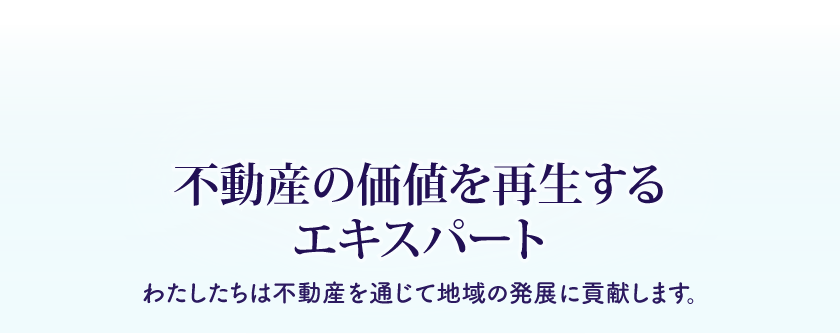 不動産の価値を再生する
エキスパート

わたしたちは不動産を通じて地域の発展に貢献します。